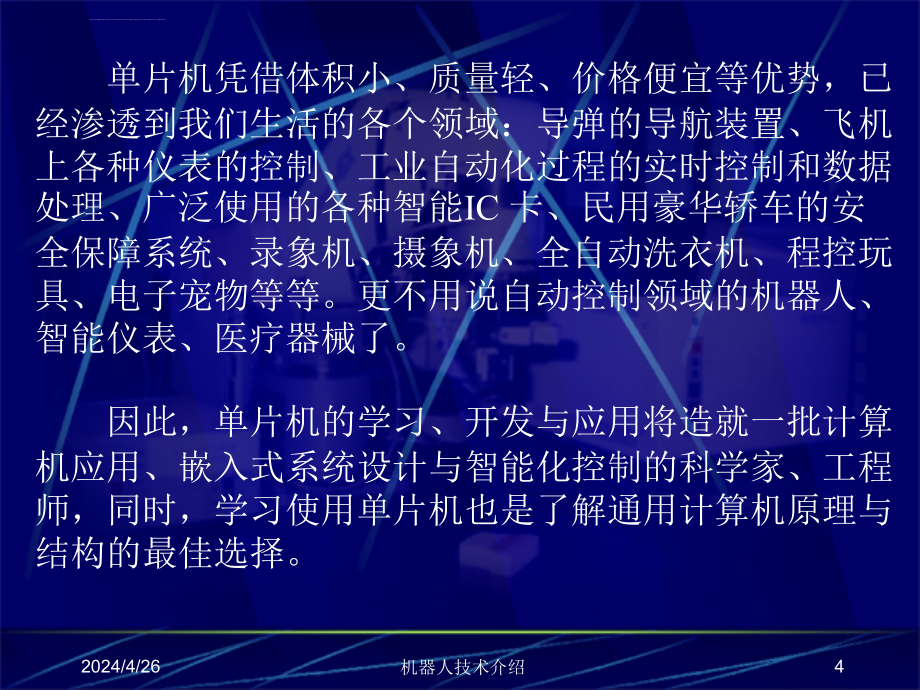 单片机凭借体积小、质量轻、价格便宜等优势，已经渗透到我们生活的各个领域：导弹的导航装置、飞机上各种仪表的控制、工业自动化过程的实时控制和数据处理、广泛使用的各种智能IC 卡、民用豪华轿车的安全保障系统、录象机、摄象机、全自动洗衣机、程控玩具、电子宠物等等。更不用说自动控制领域的机器人、智能仪表、医疗器械了。

因此，单片机的学习、开发与应用将造就一批计算机应用、嵌入式系统设计与智能化控制的科学家、工程师，同时，学习使用单片机也是了解通用计算机原理与结构的最佳选择。

2024/4/26

机器人技术介绍

4